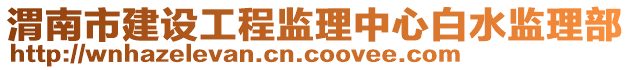 渭南市建设工程监理中心白水监理部
http://wnhazelevan.cn.coovee.com